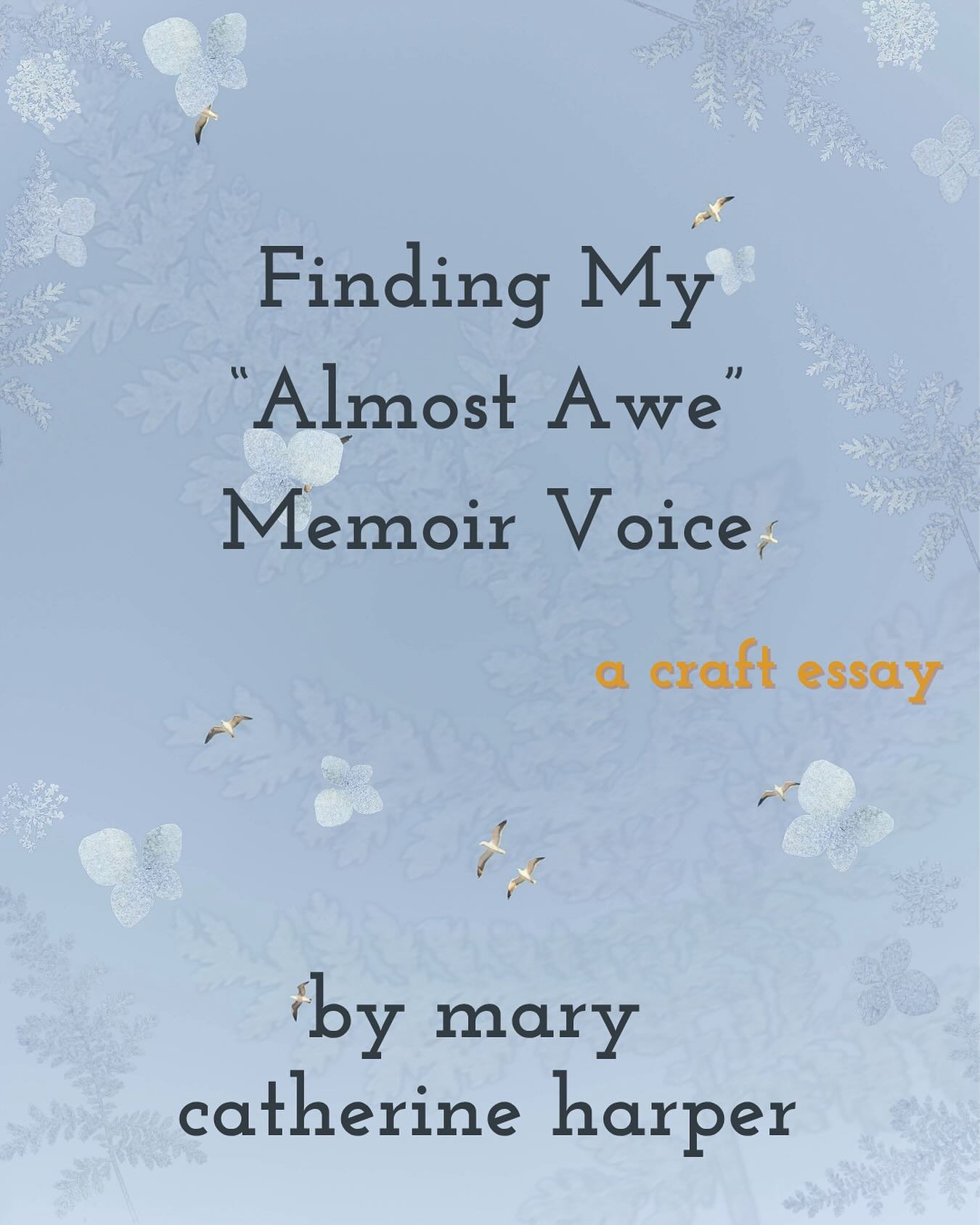 Finding My "Almost Awe" Memoir Voice

a craft essay

by mary catherine harper